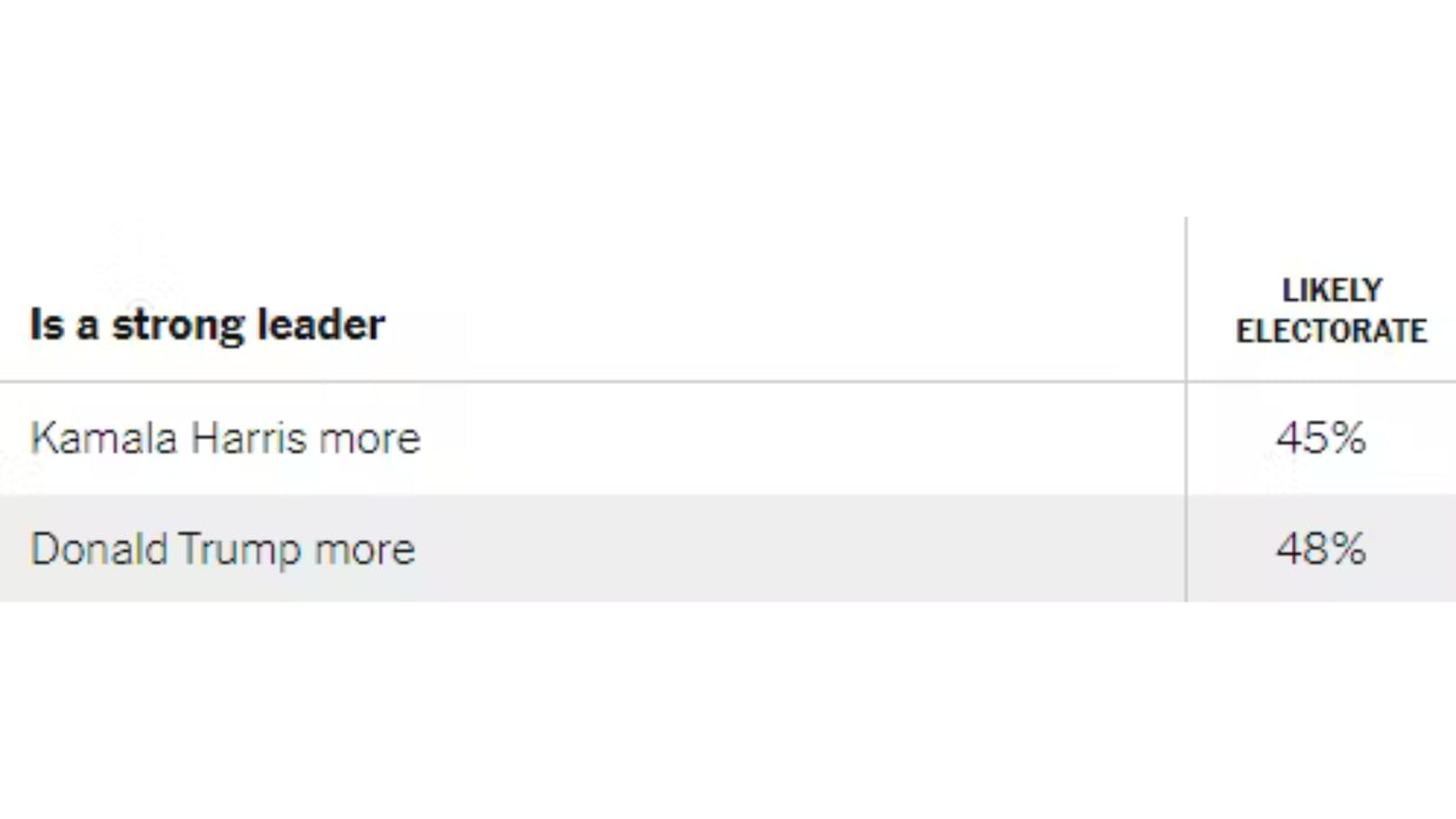 | Is a strong leader | LIKELY ELECTORATE |
|---|---|
| Kamala Harris more | 45% |
| Donald Trump more | 48% |